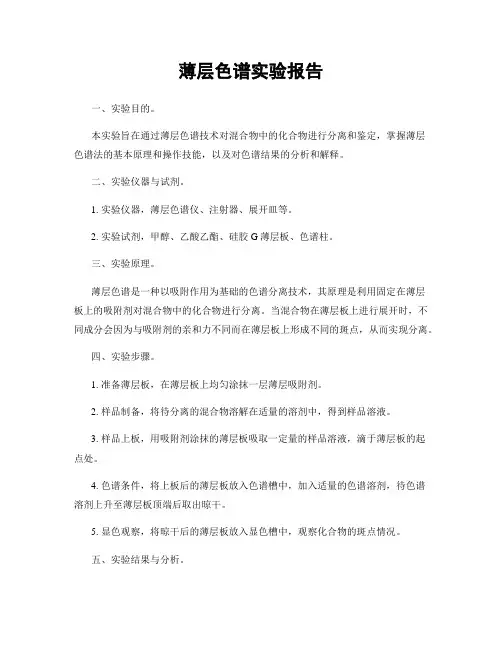 薄层色谱实验报告

一、实验目的。

本实验旨在通过薄层色谱技术对混合物中的化合物进行分离和鉴定，掌握薄层色谱法的基本原理和操作技能，以及对色谱结果的分析和解释。

二、实验仪器与试剂。

1. 实验仪器，薄层色谱仪、注射器、展开皿等。

2. 实验试剂，甲醇、乙酸乙酯、硅胶 G 薄层板、色谱柱。

三、实验原理。

薄层色谱是一种以吸附作用为基础的色谱分离技术，其原理是利用固定在薄层板上的吸附剂对混合物中的化合物进行分离。当混合物在薄层板上进行展开时，不同成分会因为与吸附剂的亲和力不同而在薄层板上形成不同的斑点，从而实现分离。

四、实验步骤。

1. 准备薄层板，在薄层板上均匀涂抹一层薄层吸附剂。

2. 样品制备，将待分离的混合物溶解在适量的溶剂中，得到样品溶液。

3. 样品上板，用吸附剂涂抹的薄层板吸取一定量的样品溶液，滴于薄层板的起点处。

4. 色谱条件，将上板后的薄层板放入色谱槽中，加入适量的色谱溶剂，待色谱溶剂上升至薄层板顶端后取出晾干。

5. 显色观察，将晾干后的薄层板放入显色槽中，观察化合物的斑点情况。

五、实验结果与分析。